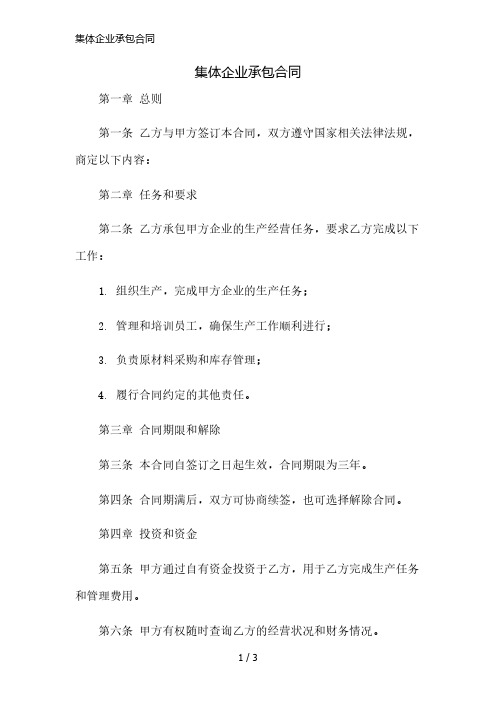 集体企业承包合同

集体企业承包合同

第一章 总则

第一条 乙方与甲方签订本合同，双方遵守国家相关法律法规，商定以下内容：

第二章 任务和要求

第二条 乙方承包甲方企业的生产经营任务，要求乙方完成以下工作：

1. 组织生产，完成甲方企业的生产任务；

2. 管理和培训员工，确保生产工作顺利进行；

3. 负责原材料采购和库存管理；

4. 履行合同约定的其他责任。

第三章 合同期限和解除

第三条 本合同自签订之日起生效，合同期限为三年。

第四条 合同期满后，双方可协商续签，也可选择解除合同。

第四章 投资和资金

第五条 甲方通过自有资金投资于乙方，用于乙方完成生产任务和管理费用。

第六条 甲方有权随时查询乙方的经营状况和财务情况。

1 / 3